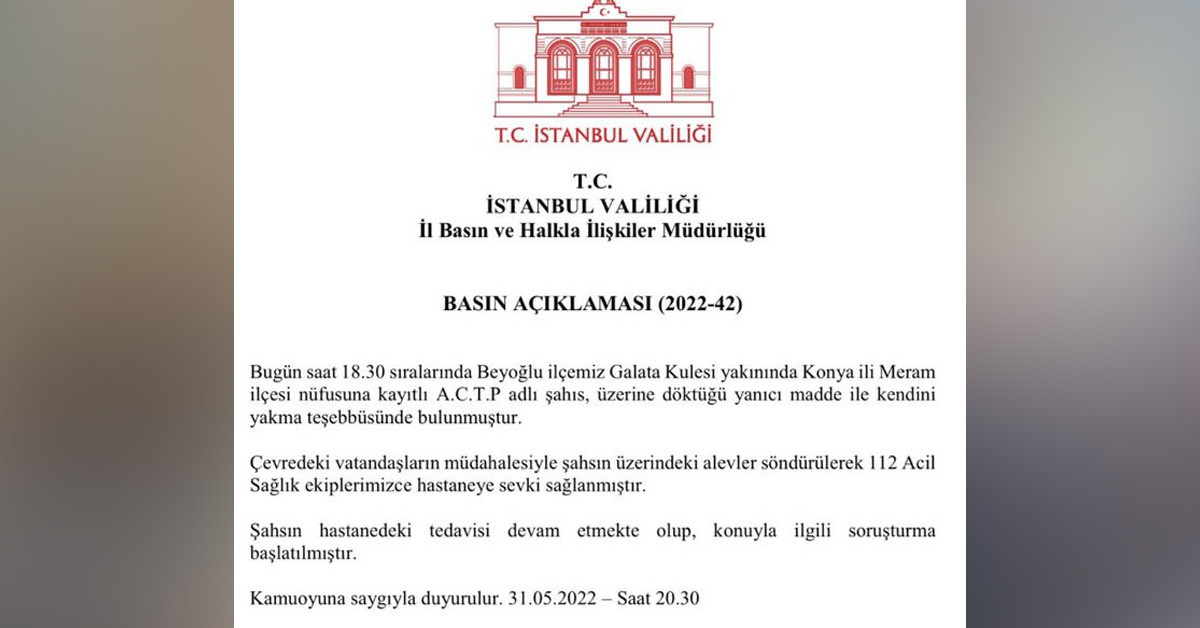 T.C. İSTANBUL VALİLİĞİ

T.C.
İSTANBUL VALİLİĞİ
İl Basın ve Halkla İlişkiler Müdürlüğü

BASIN AÇIKLAMASI (2022-42)

Bugün saat 18.30 sıralarında Beyoğlu ilçemiz Galata Kulesi yakınında Konya ili Meram ilçesi nüfusuna kayıtlı A.C.T.P adlı şahıs, üzerine döktüğü yanıcı madde ile kendini yakma teşebbüsünde bulunmuştur.

Çevredeki vatandaşların müdahalesiyle şahsın üzerindeki alevler söndürülerek 112 Acil Sağlık ekiplerimizce hastaneye sevki sağlanmıştır.

Şahsın hastanedeki tedavisi devam etmekte olup, konuyla ilgili soruşturma başlatılmıştır.

Kamuoyuna saygıyla duyurulur. 31.05.2022 – Saat 20.30